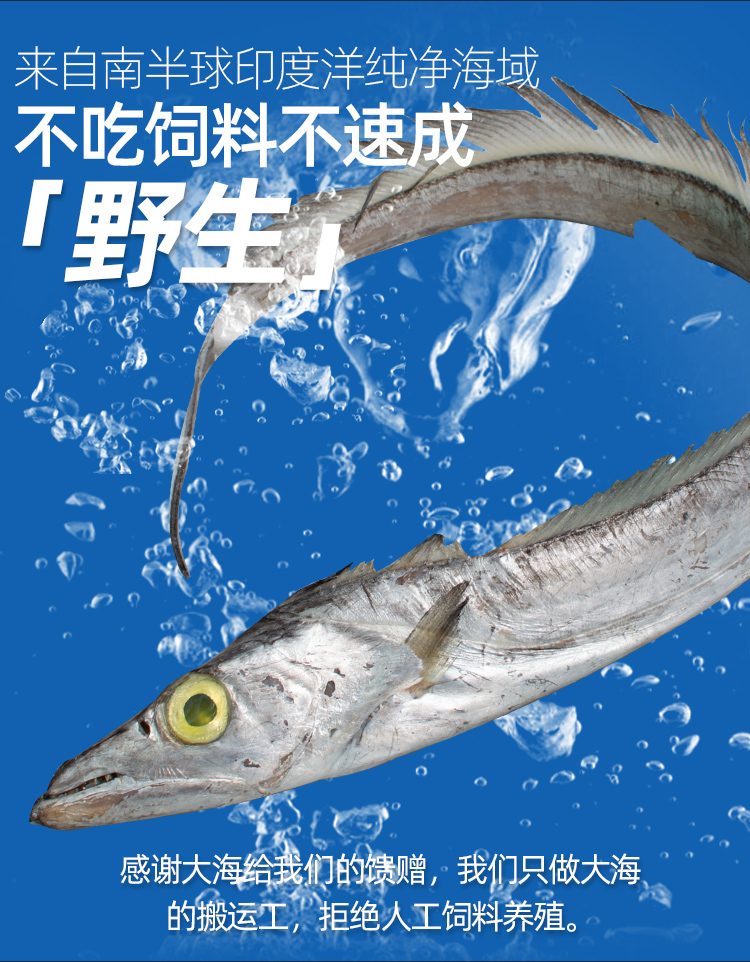 来自南半球印度洋纯净海域
不吃饲料不速成
「野生」

感谢大海给我们的馈赠，我们只做大海的搬运工，拒绝人工饲料养殖。